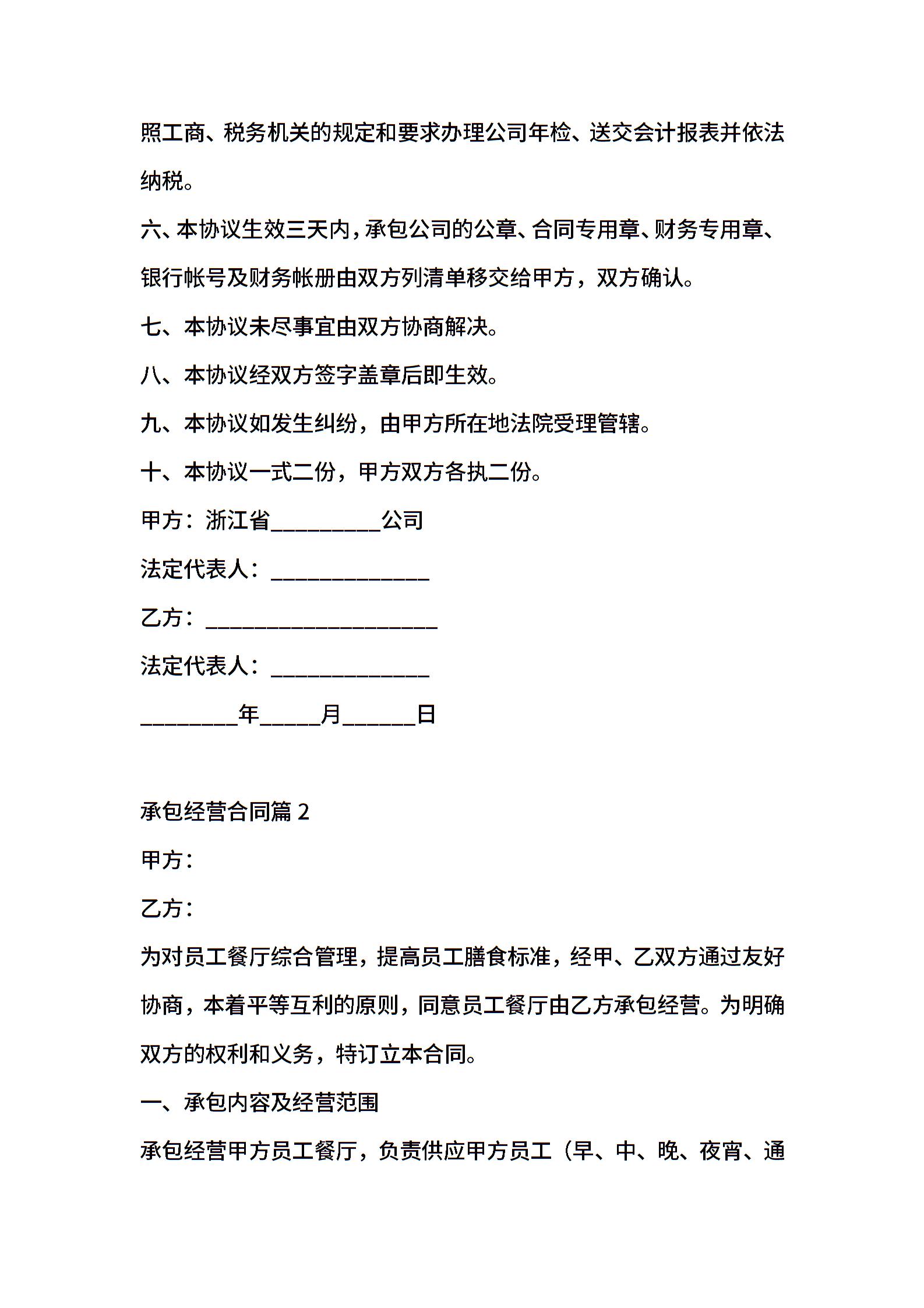 照工商、税务机关的规定和要求办理公司年检、送交会计报表并依法纳税。

六、本协议生效三天内，承包公司的公章、合同专用章、财务专用章、银行帐号及财务帐册由双方列清单移交给甲方，双方确认。

七、本协议未尽事宜由双方协商解决。

八、本协议经双方签字盖章后即生效。

九、本协议如发生纠纷，由甲方所在地法院受理管辖。

十、本协议一式二份，甲方双方各执二份。

甲方：浙江省__________公司

法定代表人：______________

乙方：____________________

法定代表人：______________

________年_____月______日

承包经营合同篇 2

甲方：

乙方：

为对员工餐厅综合管理，提高员工膳食标准，经甲、乙双方通过友好协商，本着平等互利的原则，同意员工餐厅由乙方承包经营。为明确双方的权利和义务，特订立本合同。

一、承包内容及经营范围

承包经营甲方员工餐厅，负责供应甲方员工（早、中、晚、夜宵、通